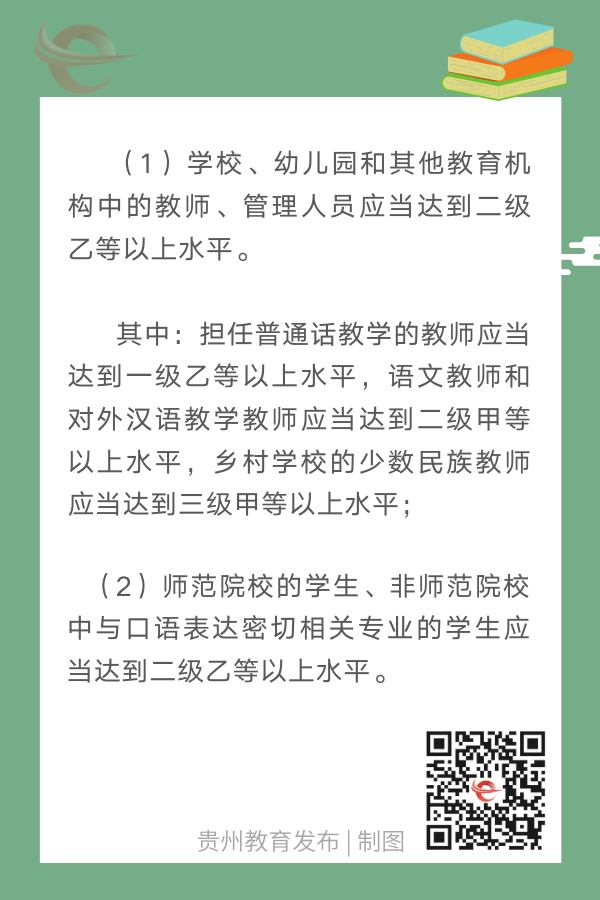 （1）学校、幼儿园和其他教育机构中的教师、管理人员应当达到二级乙等以上水平。

其中：担任普通话教学的教师应当达到一级乙等以上水平，语文教师和对外汉语教学教师应当达到二级甲等以上水平，乡村学校的少数民族教师应当达到三级甲等以上水平；

（2）师范院校的学生、非师范院校中与口语表达密切相关专业的学生应当达到二级乙等以上水平。

贵州教育发布 | 制图